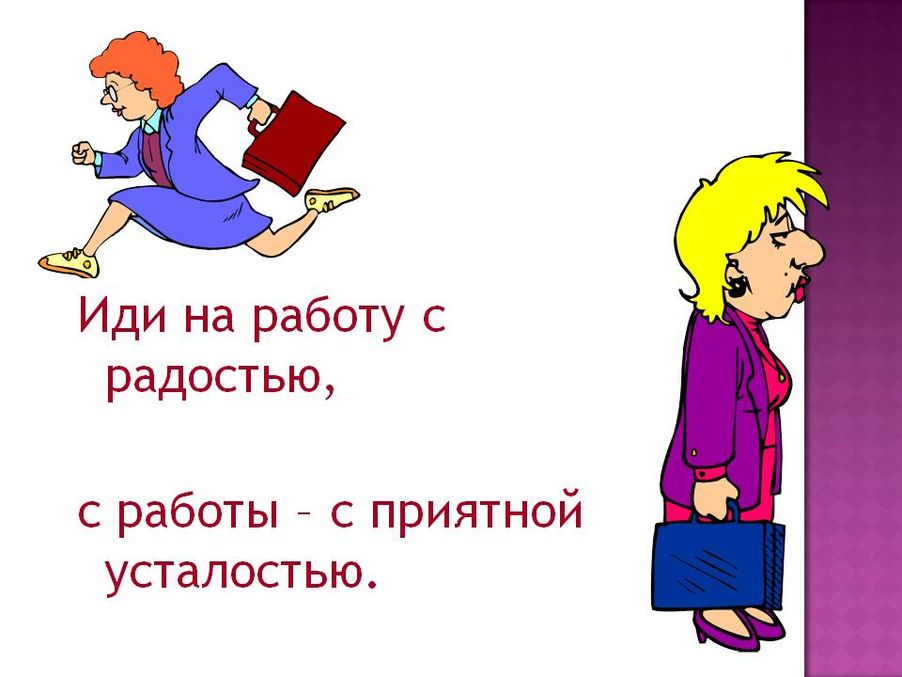 Иди на работу с радостью,

с работы – с приятной усталостью.